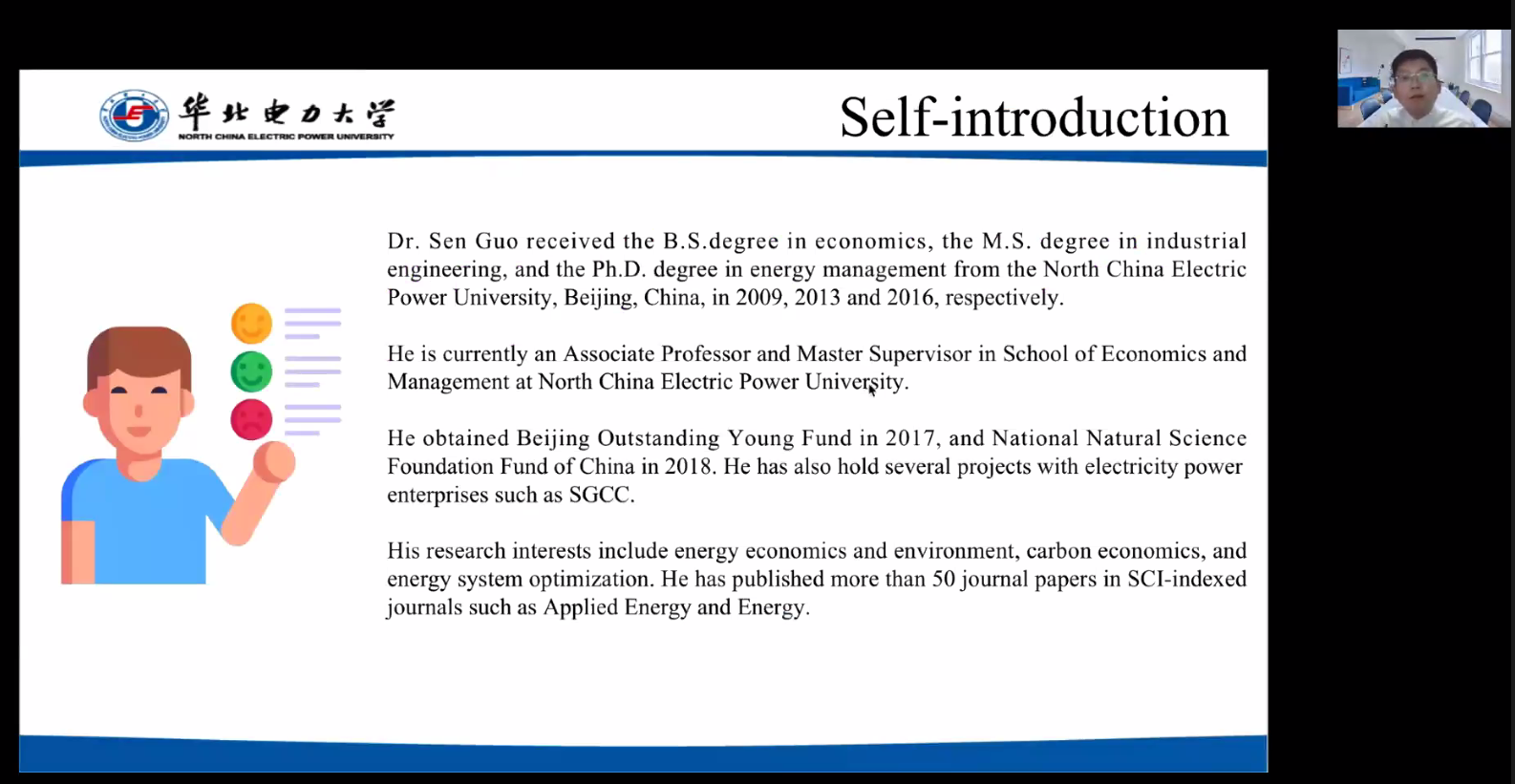 华北电力大学
NORTH CHINA ELECTRIC POWER UNIVERSITY

Self-introduction

Dr. Sen Guo received the B.S.degree in economics, the M.S. degree in industrial engineering, and the Ph.D. degree in energy management from the North China Electric Power University, Beijing, China, in 2009, 2013 and 2016, respectively.

He is currently an Associate Professor and Master Supervisor in School of Economics and Management at North China Electric Power University.

He obtained Beijing Outstanding Young Fund in 2017, and National Natural Science Foundation Fund of China in 2018. He has also hold several projects with electricity power enterprises such as SGCC.

His research interests include energy economics and environment, carbon economics, and energy system optimization. He has published more than 50 journal papers in SCI-indexed journals such as Applied Energy and Energy.